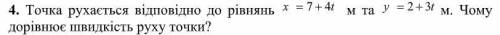 **4.** Точка рухається відповідно до рівнянь $x = 7 + 4t$ м та $y = 2 + 3t$ м. Чому дорівнює швидкість руху точки?